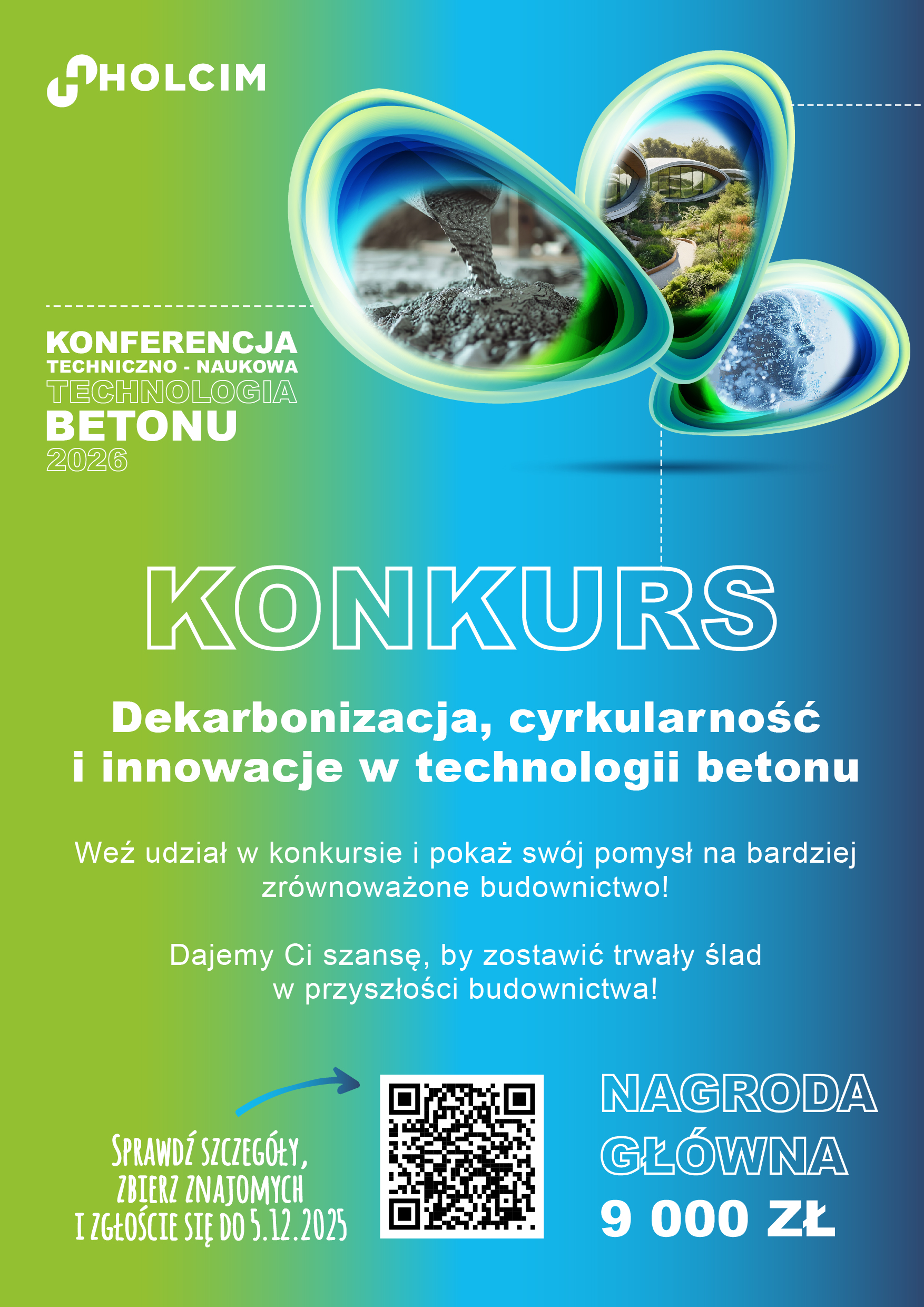 HOLCIM

KONFERENCJA
TECHNICZNO - NAUKOWA
TECHNOLOGIA
BETONU
2026

KONKURS

Dekarbonizacja, cyrkularność i innowacje w technologii betonu

Weź udział w konkursie i pokaż swój pomysł na bardziej zrównoważone budownictwo!

Dajemy Ci szansę, by zostawić trwały ślad w przyszłości budownictwa!

SPRAWDŹ SZCZEGÓŁY,
ZBIERZ ZNAJOMYCH
I ZGŁOŚCIE SIĘ DO 5.12.2025

NAGRODA
GŁÓWNA
9 000 ZŁ